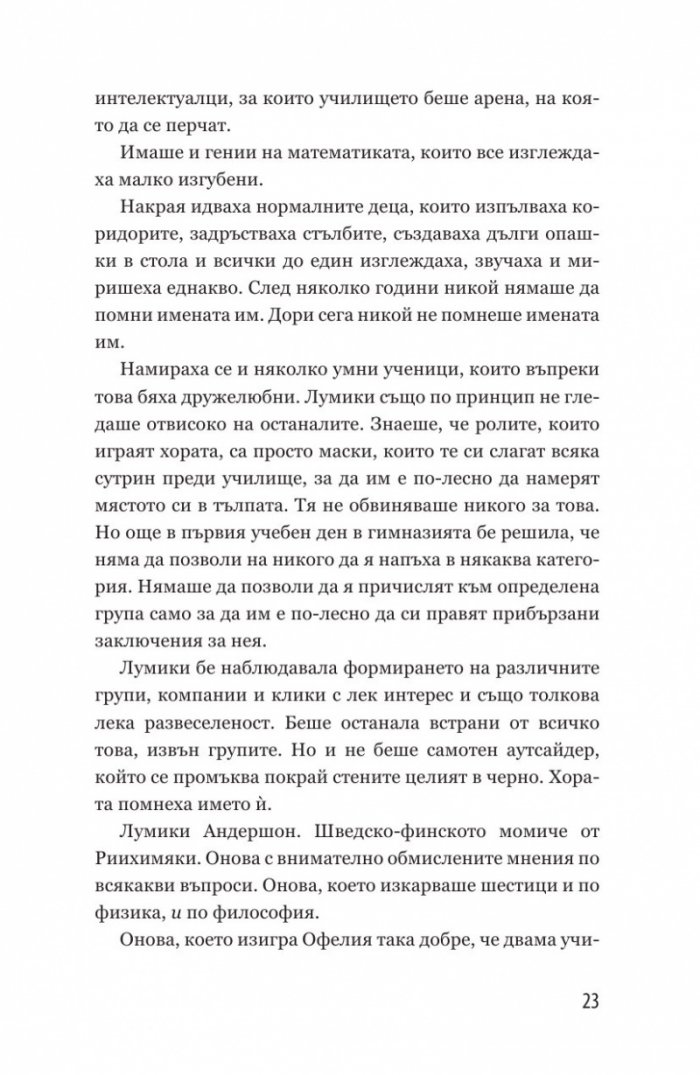 интелектуалци, за които училището беше арена, на която да се перчат.

Имаше и гении на математиката, които все изглеждаха малко изгубени.

Накрая идваха нормалните деца, които изпълваха коридорите, задръстваха стълбите, създаваха дълги опашки в стола и всички до един изглеждаха, звучаха и миришеха еднакво. След няколко години никой нямаше да помни имената им. Дори сега никой не помнеше имената им.

Намираха се и няколко умни ученици, които въпреки това бяха дружелюбни. Лумики също по принцип не гледаше отвисоко на останалите. Знаеше, че ролите, които играят хората, са просто маски, които те си слагат всяка сутрин преди училище, за да им е по-лесно да намерят мястото си в тълпата. Тя не обвиняваше никого за това. Но още в първия учебен ден в гимназията бе решила, че няма да позволи на никого да я напъха в някаква категория. Нямаше да позволи да я причислят към определена група само за да им е по-лесно да си правят прибързани заключения за нея.

Лумики бе наблюдавала формирането на различните групи, компании и клики с лек интерес и също толкова лека развеселеност. Беше останала встрани от всичко това, извън групите. Но и не беше самотен аутсайдер, който се промъква покрай стените целият в черно. Хората помнеха името ѝ.

Лумики Андершон. Шведско-финското момиче от Риихимяки. Онова с внимателно обмислените мнения по всякакви въпроси. Онова, което изкарваше шестици и по физика, и по философия.

Онова, което изигра Офелия така добре, че двама учи-

23